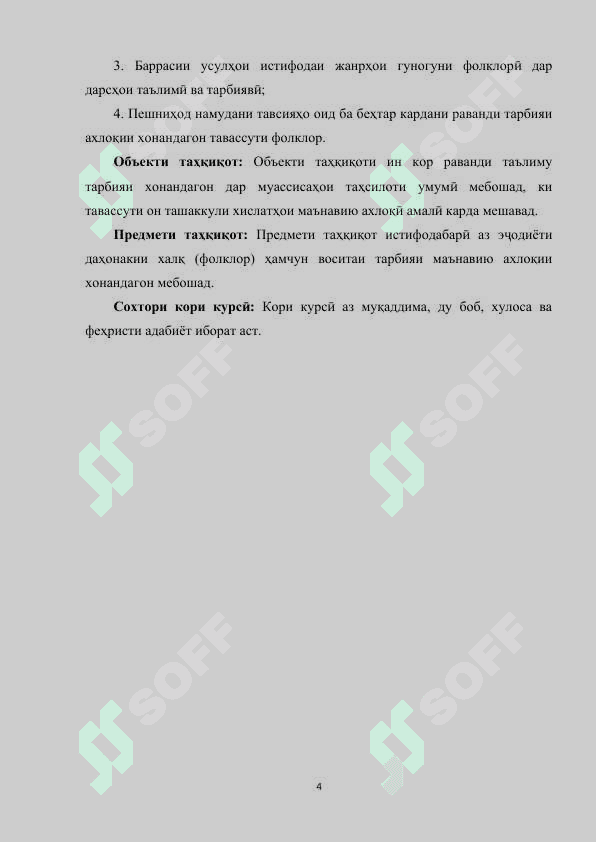 3. Баррасии усулҳои истифодаи жанрҳои гуногуни фолклорӣ дар дарсҳои таълимӣ ва тарбиявӣ;

4. Пешниҳод намудани тавсияҳо оид ба беҳтар кардани раванди тарбияи ахлоқии хонандагон тавассути фолклор.

Объекти таҳқиқот: Объекти таҳқиқоти ин кор раванди таълиму тарбияи хонандагон дар муассисаҳои таҳсилоти умумӣ мебошад, ки тавассути он ташаккули хислатҳои маънавию ахлоқӣ амалӣ карда мешавад.

Предмети таҳқиқот: Предмети таҳқиқот истифодабарӣ аз эҷодиёти даҳонакии халқ (фолклор) ҳамчун воситаи тарбияи маънавию ахлоқии хонандагон мебошад.

Сохтори кори курсӣ: Кори курсӣ аз муқаддима, ду боб, хулоса ва феҳристи адабиёт иборат аст.

4

SOFF